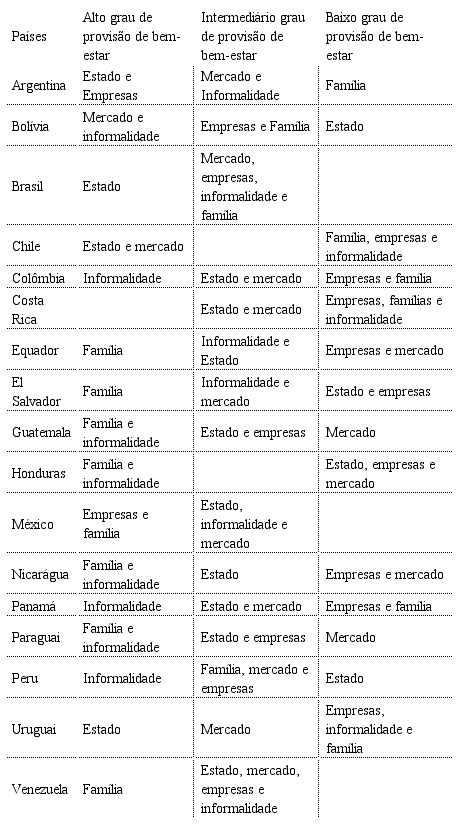 | Países | Alto grau de provisão de bem-estar | Intermediário grau de provisão de bem-estar | Baixo grau de provisão de bem-estar |
|---|---|---|---|
| Argentina | Estado e Empresas | Mercado e Informalidade | Família |
| Bolívia | Mercado e informalidade | Empresas e Família | Estado |
| Brasil | Estado | Mercado, empresas, informalidade e família | |
| Chile | Estado e mercado | | Família, empresas e informalidade |
| Colômbia | Informalidade | Estado e mercado | Empresas e família |
| Costa Rica | | Estado e mercado | Empresas, famílias e informalidade |
| Equador | Família | Informalidade e Estado | Empresas e mercado |
| El Salvador | Família | Informalidade e mercado | Estado e empresas |
| Guatemala | Família e informalidade | Estado e empresas | Mercado |
| Honduras | Família e informalidade | | Estado, empresas e mercado |
| México | Empresas e família | Estado, informalidade e mercado | |
| Nicarágua | Família e informalidade | Estado | Empresas e mercado |
| Panamá | Informalidade | Estado e mercado | Empresas e família |
| Paraguai | Família e informalidade | Estado e empresas | Mercado |
| Peru | Informalidade | Família, mercado e empresas | Estado |
| Uruguai | Estado | Mercado | Empresas, informalidade e família |
| Venezuela | Família | Estado, mercado, empresas e informalidade | |